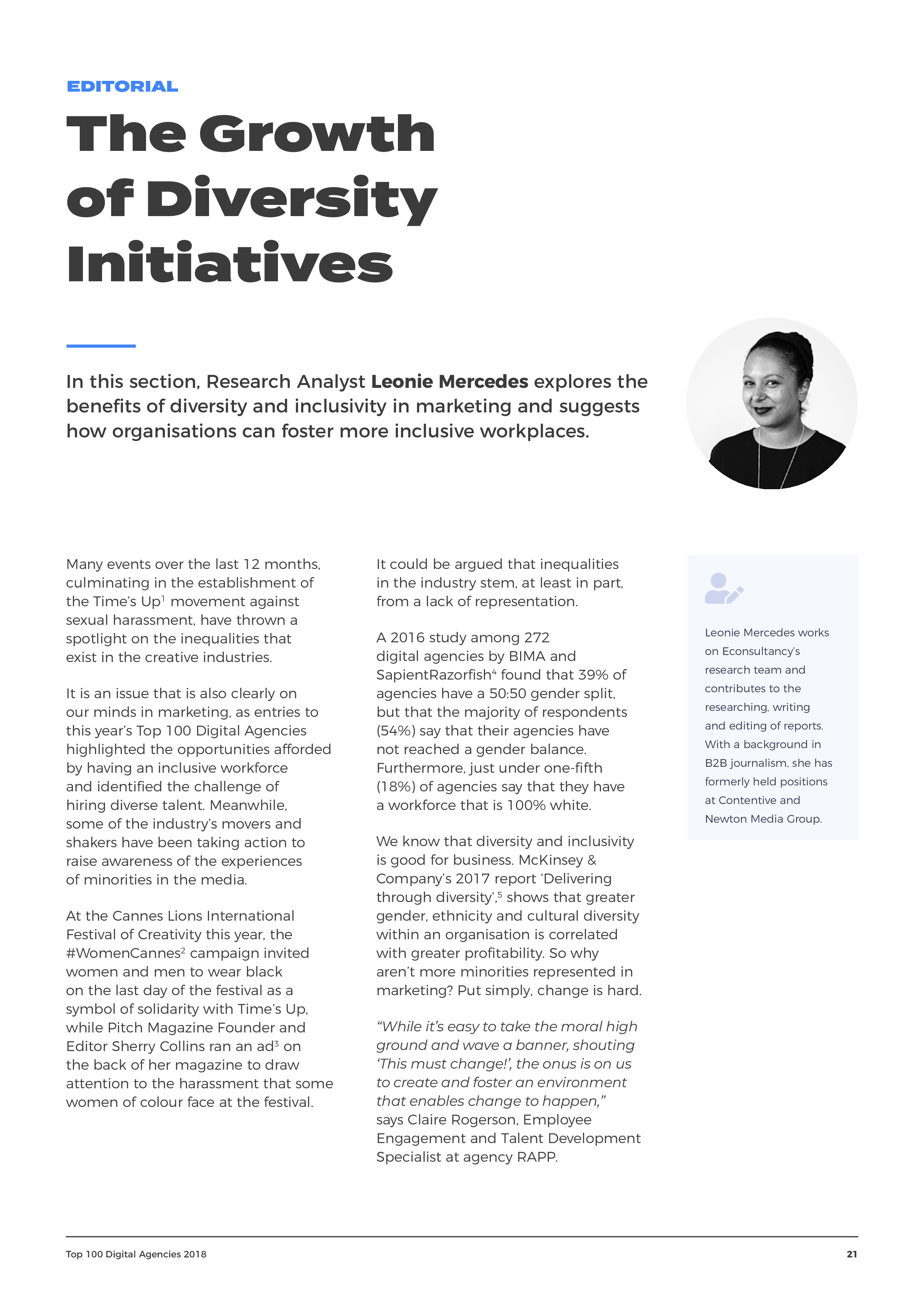 EDITORIAL

The Growth of Diversity Initiatives

In this section, Research Analyst Leonie Mercedes explores the benefits of diversity and inclusivity in marketing and suggests how organisations can foster more inclusive workplaces.

Many events over the last 12 months, culminating in the establishment of the Time's Up$^1$ movement against sexual harassment, have thrown a spotlight on the inequalities that exist in the creative industries.

It is an issue that is also clearly on our minds in marketing, as entries to this year's Top 100 Digital Agencies highlighted the opportunities afforded by having an inclusive workforce and identified the challenge of hiring diverse talent. Meanwhile, some of the industry's movers and shakers have been taking action to raise awareness of the experiences of minorities in the media.

At the Cannes Lions International Festival of Creativity this year, the #WomenCannes$^2$ campaign invited women and men to wear black on the last day of the festival as a symbol of solidarity with Time's Up, while Pitch Magazine Founder and Editor Sherry Collins ran an ad$^3$ on the back of her magazine to draw attention to the harassment that some women of colour face at the festival.

It could be argued that inequalities in the industry stem, at least in part, from a lack of representation.

A 2016 study among 272 digital agencies by BIMA and SapientRazorfish$^4$ found that 39% of agencies have a 50:50 gender split, but that the majority of respondents (54%) say that their agencies have not reached a gender balance. Furthermore, just under one-fifth (18%) of agencies say that they have a workforce that is 100% white.

We know that diversity and inclusivity is good for business. McKinsey & Company's 2017 report 'Delivering through diversity',$^5$ shows that greater gender, ethnicity and cultural diversity within an organisation is correlated with greater profitability. So why aren't more minorities represented in marketing? Put simply, change is hard.

"While it's easy to take the moral high ground and wave a banner, shouting 'This must change!', the onus is on us to create and foster an environment that enables change to happen," says Claire Rogerson, Employee Engagement and Talent Development Specialist at agency RAPP.

Leonie Mercedes works on Econsultancy's research team and contributes to the researching, writing and editing of reports. With a background in B2B journalism, she has formerly held positions at Contentive and Newton Media Group.

Top 100 Digital Agencies 2018 21